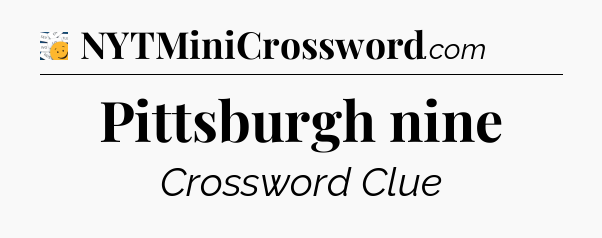 NYTMiniCrossword.com

Pittsburgh nine

Crossword Clue